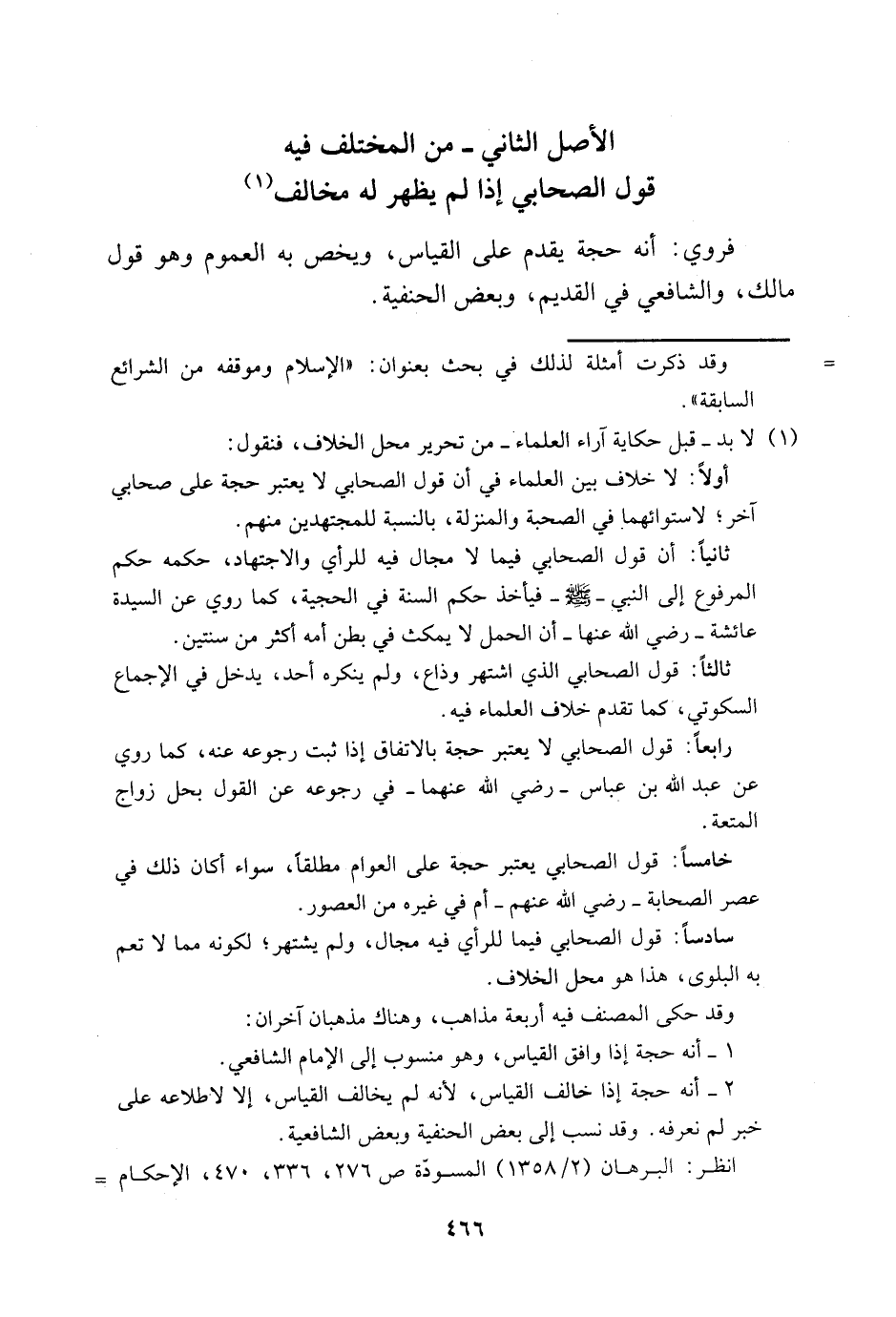 الأصل الثاني ـ من المختلف فيه
قول الصحابي إذا لم يظهر له مخالف(١)

فروي: أنه حجة يقدم على القياس، ويخص به العموم وهو قول مالك، والشافعي في القديم، وبعض الحنفية.

= وقد ذكرت أمثلة لذلك في بحث بعنوان: «الإسلام وموقفه من الشرائع السابقة».

(١) لا بد ـ قبل حكاية آراء العلماء ـ من تحرير محل الخلاف، فنقول:

أولاً: لا خلاف بين العلماء في أن قول الصحابي لا يعتبر حجة على صحابي آخر؛ لاستوائهما في الصحبة والمنزلة، بالنسبة للمجتهدين منهم.

ثانياً: أن قول الصحابي فيما لا مجال فيه للرأي والاجتهاد، حكمه حكم المرفوع إلى النبي ـ ﷺ ـ فيأخذ حكم السنة في الحجية، كما روي عن السيدة عائشة ـ رضي الله عنها ـ أن الحمل لا يمكث في بطن أمه أكثر من سنتين.

ثالثاً: قول الصحابي الذي اشتهر وذاع، ولم ينكره أحد، يدخل في الإجماع السكوتي، كما تقدم خلاف العلماء فيه.

رابعاً: قول الصحابي لا يعتبر حجة بالاتفاق إذا ثبت رجوعه عنه، كما روي عن عبد الله بن عباس ـ رضي الله عنهما ـ في رجوعه عن القول بحل زواج المتعة.

خامساً: قول الصحابي يعتبر حجة على العوام مطلقاً، سواء أكان ذلك في عصر الصحابة ـ رضي الله عنهم ـ أم في غيره من العصور.

سادساً: قول الصحابي فيما للرأي فيه مجال، ولم يشتهر؛ لكونه مما لا تعم به البلوى، هذا هو محل الخلاف.

وقد حكى المصنف فيه أربعة مذاهب، وهناك مذهبان آخران:

١ ـ أنه حجة إذا وافق القياس، وهو منسوب إلى الإمام الشافعي.

٢ ـ أنه حجة إذا خالف القياس، لأنه لم يخالف القياس، إلا لاطلاعه على خبر لم نعرفه. وقد نسب إلى بعض الحنفية وبعض الشافعية.

انظر: البرهان (١٣٥٨/٢) المسودّة ص ٢٧٦، ٣٣٦، ٤٧٠، الإحكام =

٤٦٦